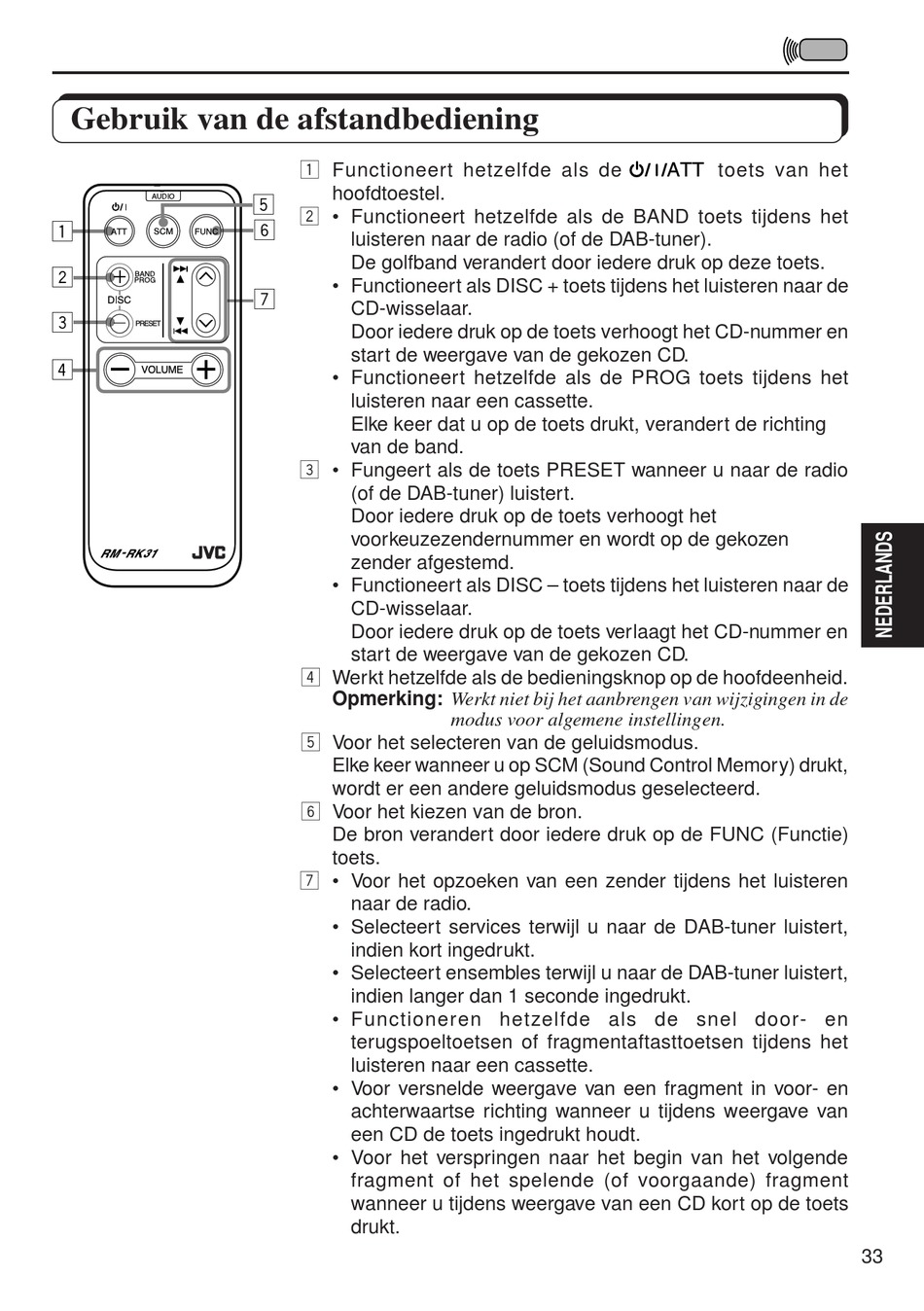 Gebruik van de afstandbediening

AUDIO
⏻/I
ATT
SCM
FUNC
BAND PROG
DISC
PRESET
VOLUME
RM-RK31
JVC
1
2
3
4
5
6
7

1 Functioneert hetzelfde als de ⏻/I/ATT toets van het hoofdtoestel.
2 • Functioneert hetzelfde als de BAND toets tijdens het luisteren naar de radio (of de DAB-tuner).
De golfband verandert door iedere druk op deze toets.
• Functioneert als DISC + toets tijdens het luisteren naar de CD-wisselaar.
Door iedere druk op de toets verhoogt het CD-nummer en start de weergave van de gekozen CD.
• Functioneert hetzelfde als de PROG toets tijdens het luisteren naar een cassette.
Elke keer dat u op de toets drukt, verandert de richting van de band.
3 • Fungeert als de toets PRESET wanneer u naar de radio (of de DAB-tuner) luistert.
Door iedere druk op de toets verhoogt het voorkeuzezendernummer en wordt op de gekozen zender afgestemd.
• Functioneert als DISC – toets tijdens het luisteren naar de CD-wisselaar.
Door iedere druk op de toets verlaagt het CD-nummer en start de weergave van de gekozen CD.
4 Werkt hetzelfde als de bedieningsknop op de hoofdeenheid.
Opmerking: Werkt niet bij het aanbrengen van wijzigingen in de modus voor algemene instellingen.
5 Voor het selecteren van de geluidsmodus.
Elke keer wanneer u op SCM (Sound Control Memory) drukt, wordt er een andere geluidsmodus geselecteerd.
6 Voor het kiezen van de bron.
De bron verandert door iedere druk op de FUNC (Functie) toets.
7 • Voor het opzoeken van een zender tijdens het luisteren naar de radio.
• Selecteert services terwijl u naar de DAB-tuner luistert, indien kort ingedrukt.
• Selecteert ensembles terwijl u naar de DAB-tuner luistert, indien langer dan 1 seconde ingedrukt.
• Functioneren hetzelfde als de snel door- en terugspoeltoetsen of fragmentaftasttoetsen tijdens het luisteren naar een cassette.
• Voor versnelde weergave van een fragment in voor- en achterwaartse richting wanneer u tijdens weergave van een CD de toets ingedrukt houdt.
• Voor het verspringen naar het begin van het volgende fragment of het spelende (of voorgaande) fragment wanneer u tijdens weergave van een CD kort op de toets drukt.

NEDERLANDS

33